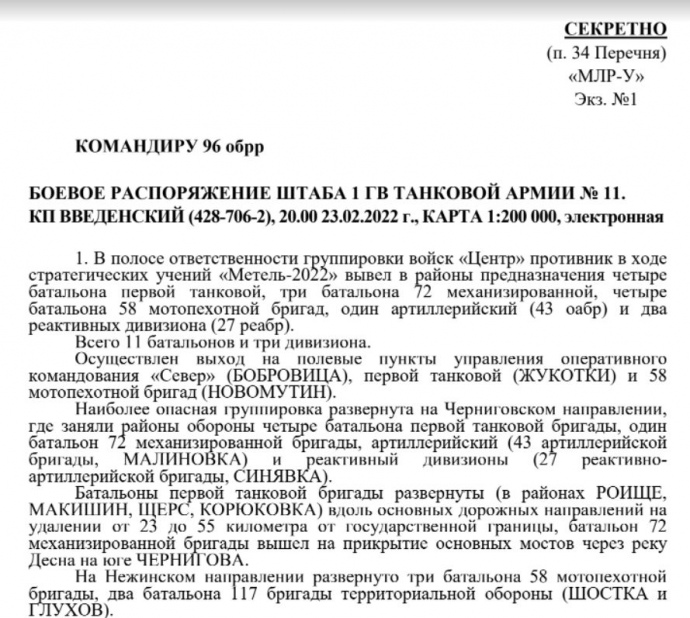 СЕКРЕТНО
(п. 34 Перечня)
«МЛР-У»
Экз. №1

КОМАНДИРУ 96 обрр

БОЕВОЕ РАСПОРЯЖЕНИЕ ШТАБА 1 ГВ ТАНКОВОЙ АРМИИ № 11.
КП ВВЕДЕНСКИЙ (428-706-2), 20.00 23.02.2022 г., КАРТА 1:200 000, электронная

1. В полосе ответственности группировки войск «Центр» противник в ходе стратегических учений «Метель-2022» вывел в районы предназначения четыре батальона первой танковой, три батальона 72 механизированной, четыре батальона 58 мотопехотной бригад, один артиллерийский (43 оабр) и два реактивных дивизиона (27 реабр).

Всего 11 батальонов и три дивизиона.

Осуществлен выход на полевые пункты управления оперативного командования «Север» (БОБРОВИЦА), первой танковой (ЖУКОТКИ) и 58 мотопехотной бригад (НОВОМУТИН).

Наиболее опасная группировка развернута на Черниговском направлении, где заняли районы обороны четыре батальона первой танковой бригады, один батальон 72 механизированной бригады, артиллерийский (43 артиллерийской бригады, МАЛИНОВКА) и реактивный дивизионы (27 реактивно-артиллерийской бригады, СИНЯВКА).

Батальоны первой танковой бригады развернуты (в районах РОИЩЕ, МАКИШИН, ЩЕРС, КОРЮКОВКА) вдоль основных дорожных направлений на удалении от 23 до 55 километра от государственной границы, батальон 72 механизированной бригады вышел на прикрытие основных мостов через реку Десна на юге ЧЕРНИГОВА.

На Нежинском направлении развернуто три батальона 58 мотопехотной бригады, два батальона 117 бригады территориальной обороны (ШОСТКА и ГЛУХОВ).